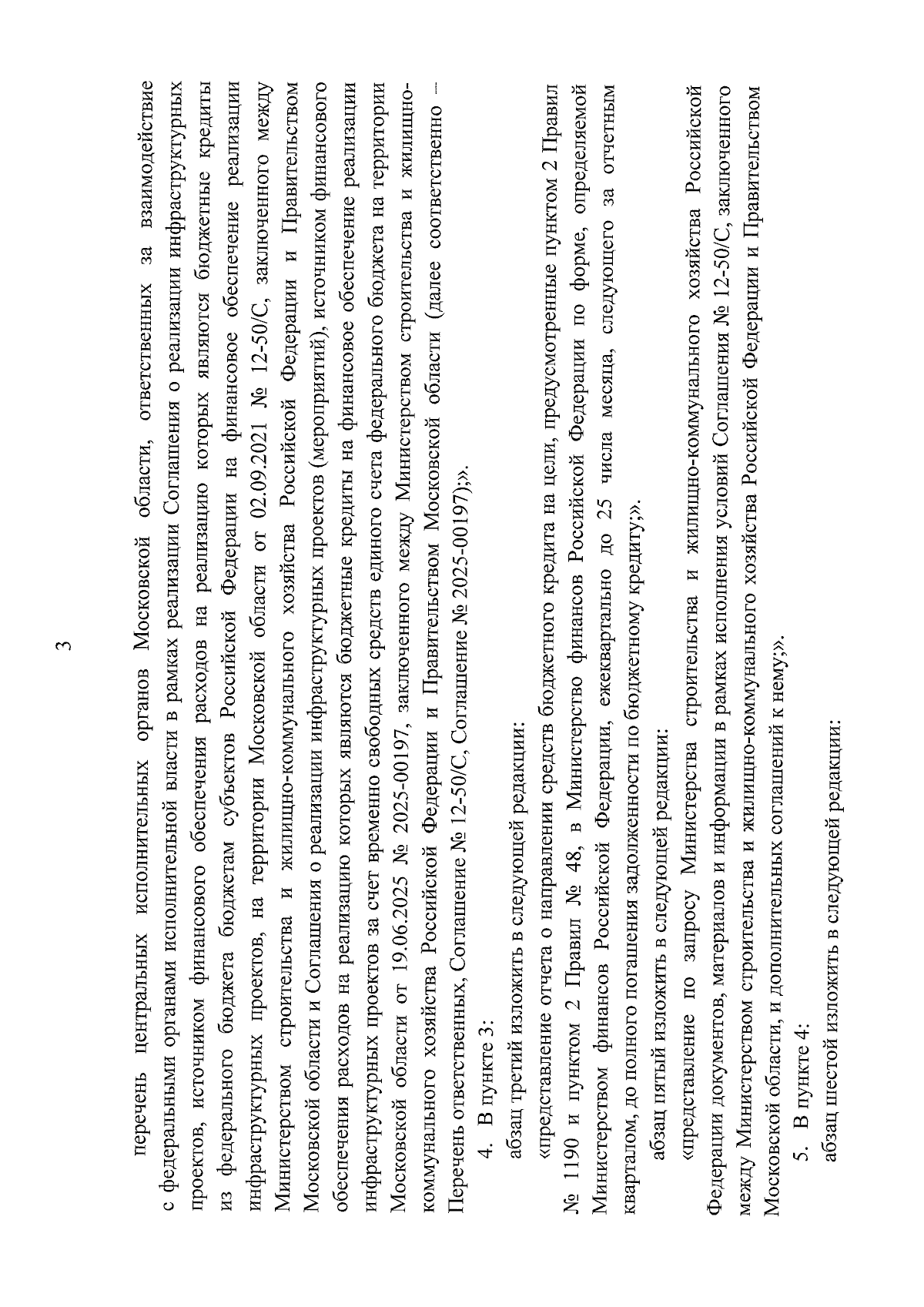 3

перечень центральных исполнительных органов Московской области, ответственных за взаимодействие с федеральными органами исполнительной власти в рамках реализации Соглашения о реализации инфраструктурных проектов, источником финансового обеспечения расходов на реализацию которых являются бюджетные кредиты из федерального бюджета бюджетам субъектов Российской Федерации на финансовое обеспечение реализации инфраструктурных проектов, на территории Московской области от 02.09.2021 № 12-50/С, заключенного между Министерством строительства и жилищно-коммунального хозяйства Российской Федерации и Правительством Московской области и Соглашения о реализации инфраструктурных проектов (мероприятий), источником финансового обеспечения расходов на реализацию которых являются бюджетные кредиты на финансовое обеспечение реализации инфраструктурных проектов за счет временно свободных средств единого счета федерального бюджета на территории Московской области от 19.06.2025 № 2025-00197, заключенного между Министерством строительства и жилищно-коммунального хозяйства Российской Федерации и Правительством Московской области (далее соответственно – Перечень ответственных, Соглашение № 12-50/С, Соглашение № 2025-00197);».

4. В пункте 3:

абзац третий изложить в следующей редакции:

«представление отчета о направлении средств бюджетного кредита на цели, предусмотренные пунктом 2 Правил № 1190 и пунктом 2 Правил № 48, в Министерство финансов Российской Федерации по форме, определяемой Министерством финансов Российской Федерации, ежеквартально до 25 числа месяца, следующего за отчетным кварталом, до полного погашения задолженности по бюджетному кредиту;».

абзац пятый изложить в следующей редакции:

«представление по запросу Министерства строительства и жилищно-коммунального хозяйства Российской Федерации документов, материалов и информации в рамках исполнения условий Соглашения № 12-50/С, заключенного между Министерством строительства и жилищно-коммунального хозяйства Российской Федерации и Правительством Московской области, и дополнительных соглашений к нему;».

5. В пункте 4:

абзац шестой изложить в следующей редакции: